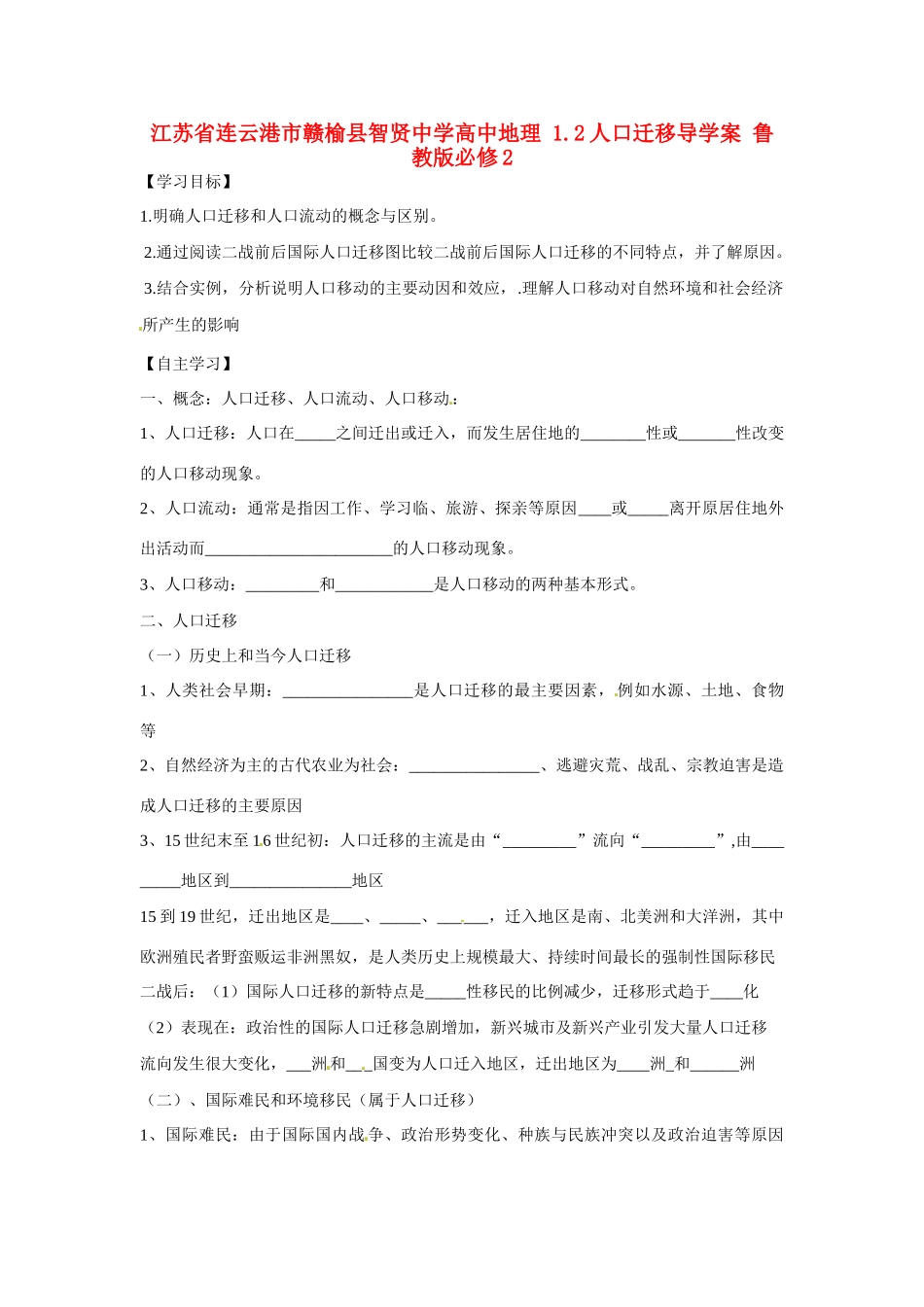 江苏省连云港市赣榆县智贤中学高中地理 1.2人口迁移导学案 鲁教版必修2

【学习目标】

1.明确人口迁移和人口流动的概念与区别。

2.通过阅读二战前后国际人口迁移图比较二战前后国际人口迁移的不同特点，并了解原因。

3.结合实例，分析说明人口移动的主要动因和效应，.理解人口移动对自然环境和社会经济所产生的影响

【自主学习】

一、概念：人口迁移、人口流动、人口移动.:

1、人口迁移：人口在____之间迁出或迁入，而发生居住地的____性或____性改变的人口移动现象。

2、人口流动：通常是指因工作、学习临、旅游、探亲等原因____或____离开原居住地外出活动而____的人口移动现象。

3、人口移动：____和____是人口移动的两种基本形式。

二、人口迁移

（一）历史上和当今人口迁移

1、人类社会早期：____是人口迁移的最主要因素，例如水源、土地、食物等

2、自然经济为主的古代农业为社会：____、逃避灾荒、战乱、宗教迫害是造成人口迁移的主要原因

3、15世纪末至16世纪初：人口迁移的主流是由“____”流向“____”,由____地区到____地区

15到19世纪，迁出地区是____、____、____，迁入地区是南、北美洲和大洋洲，其中欧洲殖民者野蛮贩运非洲黑奴，是人类历史上规模最大、持续时间最长的强制性国际移民

二战后：（1）国际人口迁移的新特点是____性移民的比例减少，迁移形式趋于____化

（2）表现在：政治性的国际人口迁移急剧增加，新兴城市及新兴产业引发大量人口迁移流向发生很大变化，____洲和____国变为人口迁入地区，迁出地区为____洲_和____洲

（二）、国际难民和环境移民（属于人口迁移）

1、国际难民：由于国际国内战争、政治形势变化、种族与民族冲突以及政治迫害等原因